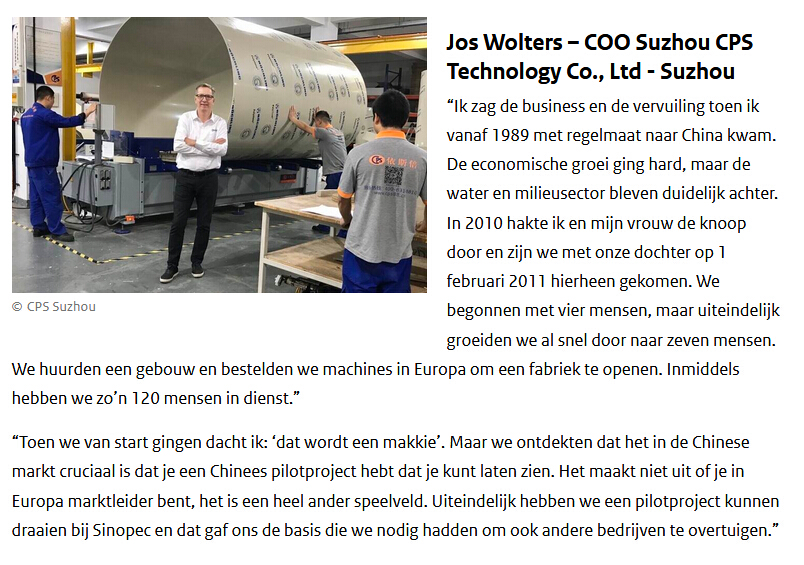 © CPS Suzhou

Jos Wolters – COO Suzhou CPS Technology Co., Ltd - Suzhou

"Ik zag de business en de vervuiling toen ik vanaf 1989 met regelmaat naar China kwam. De economische groei ging hard, maar de water en milieusector bleven duidelijk achter. In 2010 hakte ik en mijn vrouw de knoop door en zijn we met onze dochter op 1 februari 2011 hierheen gekomen. We begonnen met vier mensen, maar uiteindelijk groeiden we al snel door naar zeven mensen. We huurden een gebouw en bestelden we machines in Europa om een fabriek te openen. Inmiddels hebben we zo'n 120 mensen in dienst."

"Toen we van start gingen dacht ik: 'dat wordt een makkie'. Maar we ontdekten dat het in de Chinese markt cruciaal is dat je een Chinees pilotproject hebt dat je kunt laten zien. Het maakt niet uit of je in Europa marktleider bent, het is een heel ander speelveld. Uiteindelijk hebben we een pilotproject kunnen draaien bij Sinopec en dat gaf ons de basis die we nodig hadden om ook andere bedrijven te overtuigen."